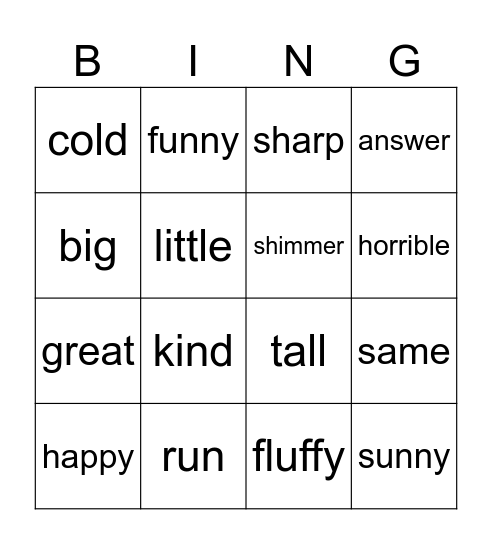 | B | I | N | G |
|---|---|---|---|
| cold | funny | sharp | answer |
| big | little | shimmer | horrible |
| great | kind | tall | same |
| happy | run | fluffy | sunny |